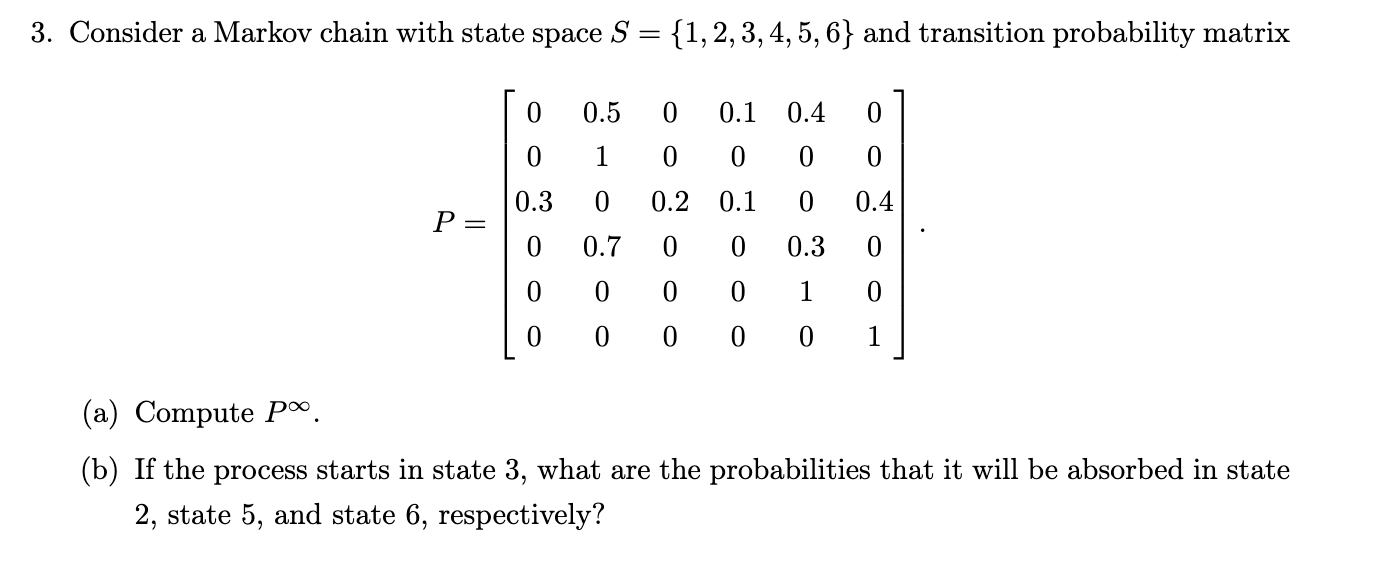 3. Consider a Markov chain with state space $S = \{1, 2, 3, 4, 5, 6\}$ and transition probability matrix

$$P = \begin{bmatrix} 0 & 0.5 & 0 & 0.1 & 0.4 & 0 \\ 0 & 1 & 0 & 0 & 0 & 0 \\ 0.3 & 0 & 0.2 & 0.1 & 0 & 0.4 \\ 0 & 0.7 & 0 & 0 & 0.3 & 0 \\ 0 & 0 & 0 & 0 & 1 & 0 \\ 0 & 0 & 0 & 0 & 0 & 1 \end{bmatrix}.$$

(a) Compute $P^{\infty}$.

(b) If the process starts in state 3, what are the probabilities that it will be absorbed in state 2, state 5, and state 6, respectively?